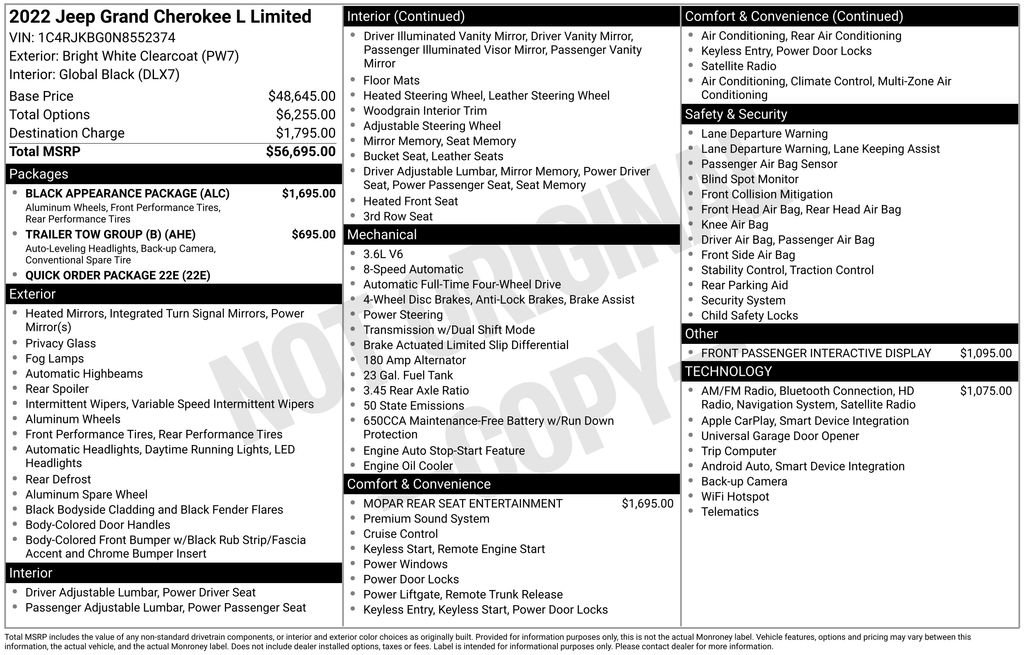 2022 Jeep Grand Cherokee L Limited
VIN: 1C4RJKBG0N8552374
Exterior: Bright White Clearcoat (PW7)
Interior: Global Black (DLX7)

| Base Price | $48,645.00 |
|---|---|
| Total Options | $6,255.00 |
| Destination Charge | $1,795.00 |
| Total MSRP | $56,695.00 |

Packages
- BLACK APPEARANCE PACKAGE (ALC) $1,695.00
Aluminum Wheels, Front Performance Tires, Rear Performance Tires
- TRAILER TOW GROUP (B) (AHE) $695.00
Auto-Leveling Headlights, Back-up Camera, Conventional Spare Tire
- QUICK ORDER PACKAGE 22E (22E)

Exterior
- Heated Mirrors, Integrated Turn Signal Mirrors, Power Mirror(s)
- Privacy Glass
- Fog Lamps
- Automatic Highbeams
- Rear Spoiler
- Intermittent Wipers, Variable Speed Intermittent Wipers
- Aluminum Wheels
- Front Performance Tires, Rear Performance Tires
- Automatic Headlights, Daytime Running Lights, LED Headlights
- Rear Defrost
- Aluminum Spare Wheel
- Black Bodyside Cladding and Black Fender Flares
- Body-Colored Door Handles
- Body-Colored Front Bumper w/Black Rub Strip/Fascia Accent and Chrome Bumper Insert

Interior
- Driver Adjustable Lumbar, Power Driver Seat
- Passenger Adjustable Lumbar, Power Passenger Seat

Interior (Continued)
- Driver Illuminated Vanity Mirror, Driver Vanity Mirror, Passenger Illuminated Visor Mirror, Passenger Vanity Mirror
- Floor Mats
- Heated Steering Wheel, Leather Steering Wheel
- Woodgrain Interior Trim
- Adjustable Steering Wheel
- Mirror Memory, Seat Memory
- Bucket Seat, Leather Seats
- Driver Adjustable Lumbar, Mirror Memory, Power Driver Seat, Power Passenger Seat, Seat Memory
- Heated Front Seat
- 3rd Row Seat

Mechanical
- 3.6L V6
- 8-Speed Automatic
- Automatic Full-Time Four-Wheel Drive
- 4-Wheel Disc Brakes, Anti-Lock Brakes, Brake Assist
- Power Steering
- Transmission w/Dual Shift Mode
- Brake Actuated Limited Slip Differential
- 180 Amp Alternator
- 23 Gal. Fuel Tank
- 3.45 Rear Axle Ratio
- 50 State Emissions
- 650CCA Maintenance-Free Battery w/Run Down Protection
- Engine Auto Stop-Start Feature
- Engine Oil Cooler

Comfort & Convenience
- MOPAR REAR SEAT ENTERTAINMENT $1,695.00
- Premium Sound System
- Cruise Control
- Keyless Start, Remote Engine Start
- Power Windows
- Power Door Locks
- Power Liftgate, Remote Trunk Release
- Keyless Entry, Keyless Start, Power Door Locks

Comfort & Convenience (Continued)
- Air Conditioning, Rear Air Conditioning
- Keyless Entry, Power Door Locks
- Satellite Radio
- Air Conditioning, Climate Control, Multi-Zone Air Conditioning

Safety & Security
- Lane Departure Warning
- Lane Departure Warning, Lane Keeping Assist
- Passenger Air Bag Sensor
- Blind Spot Monitor
- Front Collision Mitigation
- Front Head Air Bag, Rear Head Air Bag
- Knee Air Bag
- Driver Air Bag, Passenger Air Bag
- Front Side Air Bag
- Stability Control, Traction Control
- Rear Parking Aid
- Security System
- Child Safety Locks

Other
- FRONT PASSENGER INTERACTIVE DISPLAY $1,095.00

TECHNOLOGY
- AM/FM Radio, Bluetooth Connection, HD Radio, Navigation System, Satellite Radio $1,075.00
- Apple CarPlay, Smart Device Integration
- Universal Garage Door Opener
- Trip Computer
- Android Auto, Smart Device Integration
- Back-up Camera
- WiFi Hotspot
- Telematics

NOT ORIGINAL COPY

Total MSRP includes the value of any non-standard drivetrain components, or interior and exterior color choices as originally built. Provided for information purposes only, this is not the actual Monroney label. Vehicle features, options and pricing may vary between this information, the actual vehicle, and the actual Monroney label. Does not include dealer installed options, taxes or fees. Label is intended for informational purposes only. Please contact dealer for more information.